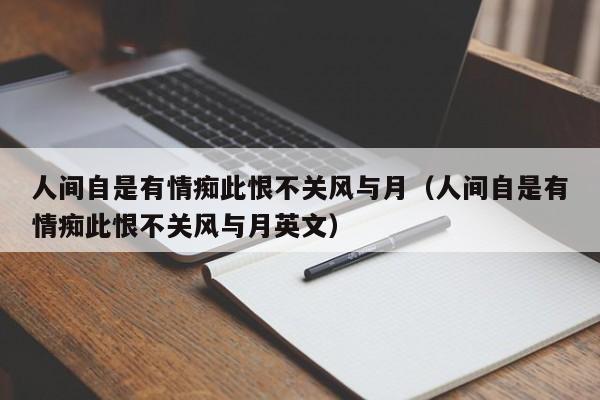 人间自是有情痴此恨不关风与月（人间自是有情痴此恨不关风与月英文）